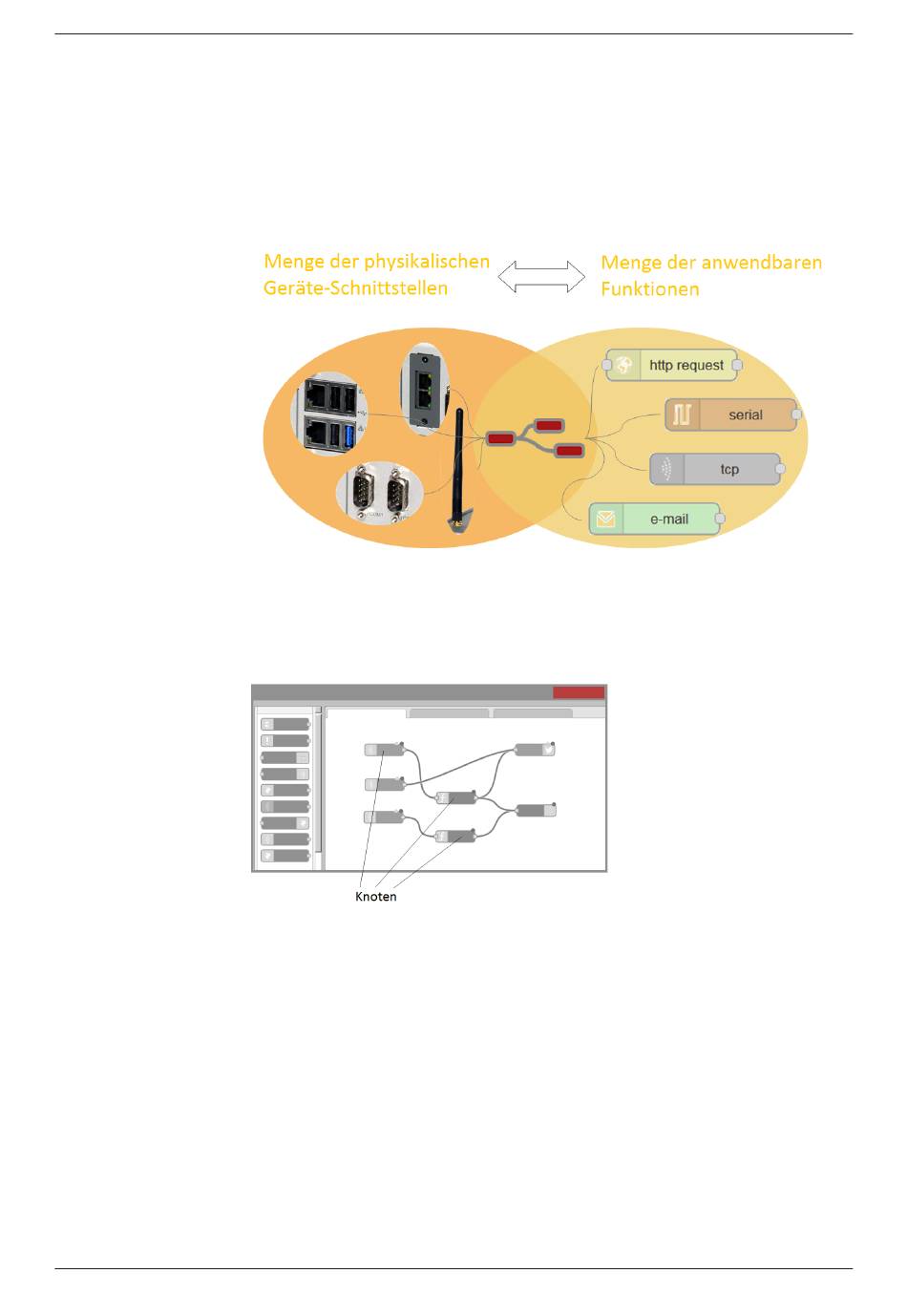 Menge der physikalischen Geräte-Schnittstellen

Menge der anwendbaren Funktionen

http request

serial

tcp

e-mail

Knoten